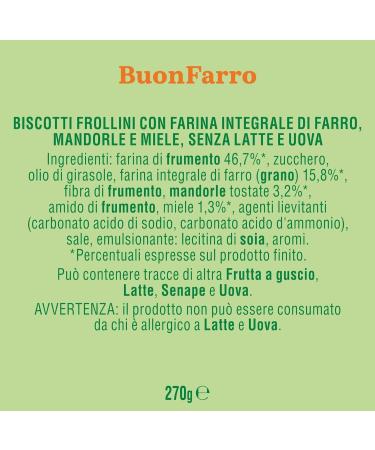 BuonFarro

BISCOTTI FROLLINI CON FARINA INTEGRALE DI FARRO, MANDORLE E MIELE, SENZA LATTE E UOVA

Ingredienti: farina di frumento 46,7%*, zucchero, olio di girasole, farina integrale di farro (grano) 15,8%*, fibra di frumento, mandorle tostate 3,2%*, amido di frumento, miele 1,3%*, agenti lievitanti (carbonato acido di sodio, carbonato acido d'ammonio), sale, emulsionante: lecitina di soia, aromi.
*Percentuali espresse sul prodotto finito.

Può contenere tracce di altra Frutta a guscio, Latte, Senape e Uova.

AVVERTENZA: il prodotto non può essere consumato da chi è allergico a Latte e Uova.

270g ℮